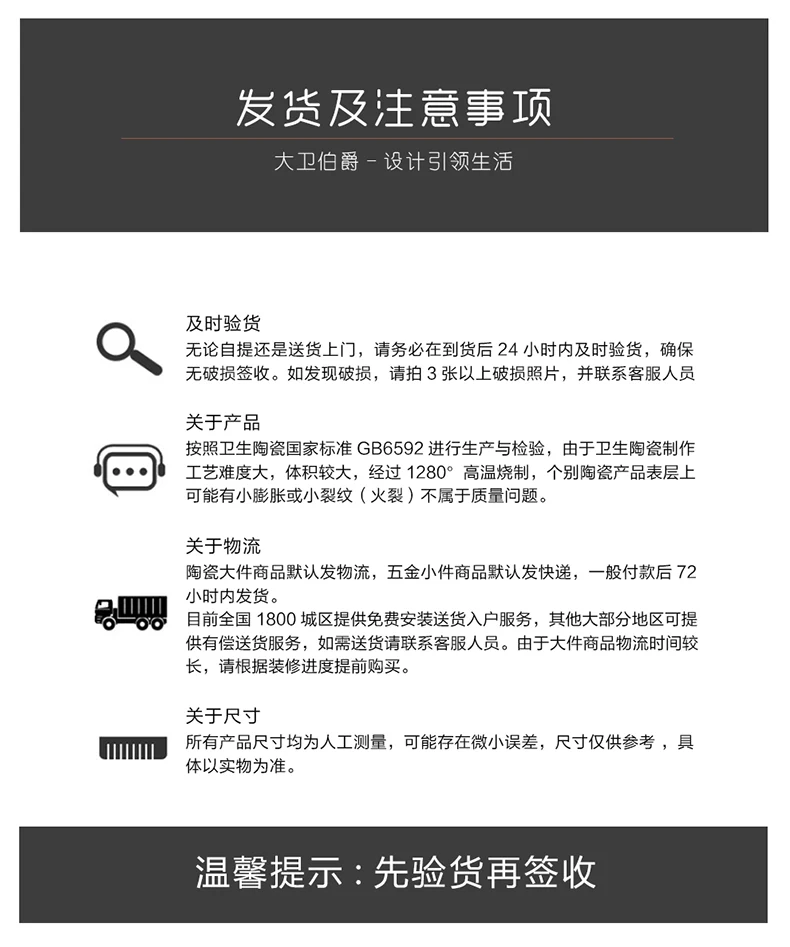 发货及注意事项

大卫伯爵 - 设计引领生活

及时验货

无论自提还是送货上门，请务必在到货后 24 小时内及时验货，确保无破损签收。如发现破损，请拍 3 张以上破损照片，并联系客服人员

关于产品

按照卫生陶瓷国家标准 GB6592 进行生产与检验，由于卫生陶瓷制作工艺难度大，体积较大，经过 1280° 高温烧制，个别陶瓷产品表层上可能有小膨胀或小裂纹（火裂）不属于质量问题。

关于物流

陶瓷大件商品默认发物流，五金小件商品默认发快递，一般付款后 72 小时内发货。

目前全国 1800 城区提供免费安装送货入户服务，其他大部分地区可提供有偿送货服务，如需送货请联系客服人员。由于大件商品物流时间较长，请根据装修进度提前购买。

关于尺寸

所有产品尺寸均为人工测量，可能存在微小误差，尺寸仅供参考，具体以实物为准。

温馨提示：先验货再签收